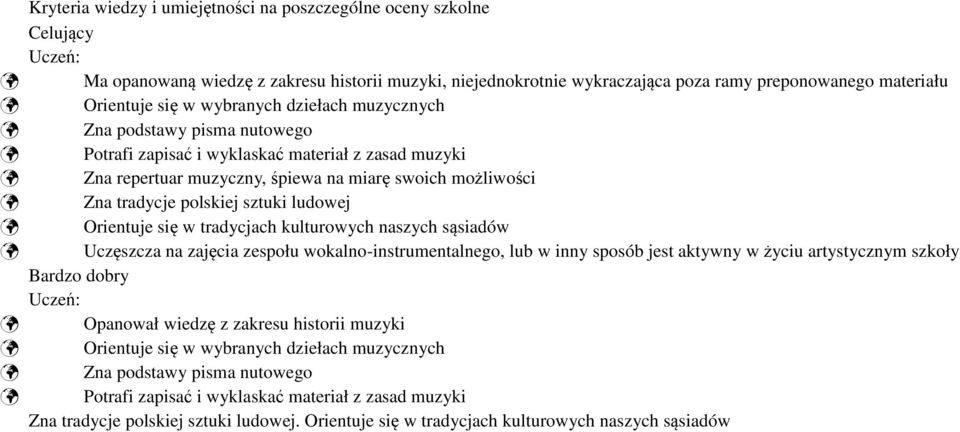 Kryteria wiedzy i umiejętności na poszczególne oceny szkolne
Celujący
Uczeń:
Ma opanowaną wiedzę z zakresu historii muzyki, niejednokrotnie wykraczająca poza ramy preponowanego materiału
Orientuje się w wybranych dziełach muzycznych
Zna podstawy pisma nutowego
Potrafi zapisać i wyklaskać materiał z zasad muzyki
Zna repertuar muzyczny, śpiewa na miarę swoich możliwości
Zna tradycje polskiej sztuki ludowej
Orientuje się w tradycjach kulturowych naszych sąsiadów
Uczęszcza na zajęcia zespołu wokalno-instrumentalnego, lub w inny sposób jest aktywny w życiu artystycznym szkoły
Bardzo dobry
Uczeń:
Opanował wiedzę z zakresu historii muzyki
Orientuje się w wybranych dziełach muzycznych
Zna podstawy pisma nutowego
Potrafi zapisać i wyklaskać materiał z zasad muzyki
Zna tradycje polskiej sztuki ludowej. Orientuje się w tradycjach kulturowych naszych sąsiadów